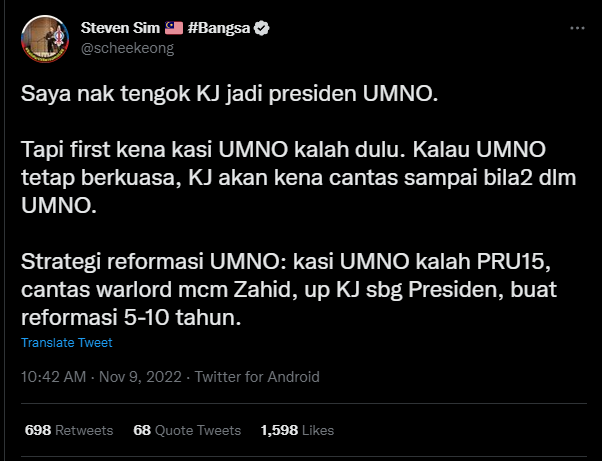 Steven Sim 🇲🇾 #Bangsa
@scheekeong

Saya nak tengok KJ jadi presiden UMNO.

Tapi first kena kasi UMNO kalah dulu. Kalau UMNO tetap berkuasa, KJ akan kena cantas sampai bila2 dlm UMNO.

Strategi reformasi UMNO: kasi UMNO kalah PRU15, cantas warlord mcm Zahid, up KJ sbg Presiden, buat reformasi 5-10 tahun.

Translate Tweet

10:42 AM · Nov 9, 2022 · Twitter for Android

698 Retweets 68 Quote Tweets 1,598 Likes